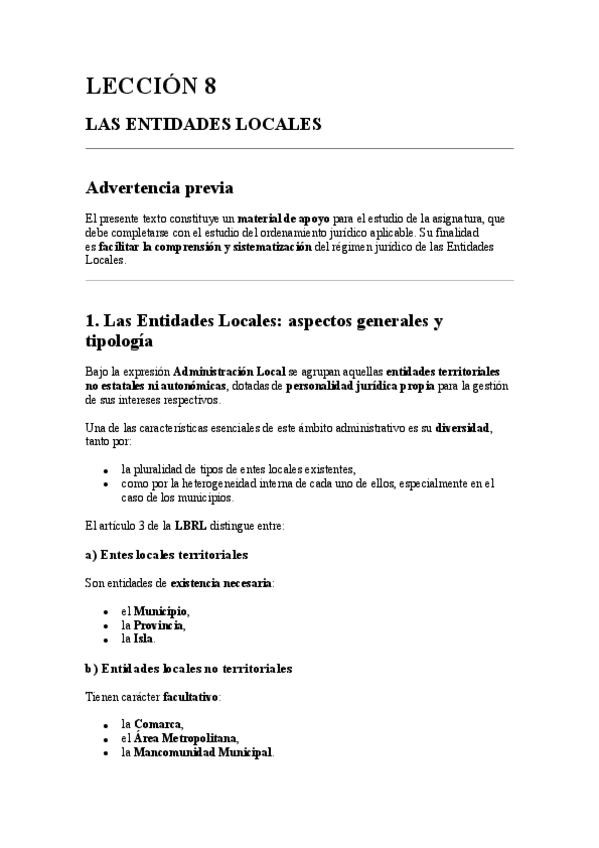 LECCIÓN 8

LAS ENTIDADES LOCALES

Advertencia previa

El presente texto constituye un material de apoyo para el estudio de la asignatura, que debe completarse con el estudio del ordenamiento jurídico aplicable. Su finalidad es facilitar la comprensión y sistematización del régimen jurídico de las Entidades Locales.

1. Las Entidades Locales: aspectos generales y tipología

Bajo la expresión Administración Local se agrupan aquellas entidades territoriales no estatales ni autonómicas, dotadas de personalidad jurídica propia para la gestión de sus intereses respectivos.

Una de las características esenciales de este ámbito administrativo es su diversidad, tanto por:

- la pluralidad de tipos de entes locales existentes,
- como por la heterogeneidad interna de cada uno de ellos, especialmente en el caso de los municipios.

El artículo 3 de la LBRL distingue entre:

a) Entes locales territoriales

Son entidades de existencia necesaria:

- el Municipio,
- la Provincia,
- la Isla.

b) Entidades locales no territoriales

Tienen carácter facultativo:

- la Comarca,
- el Área Metropolitana,
- la Mancomunidad Municipal.